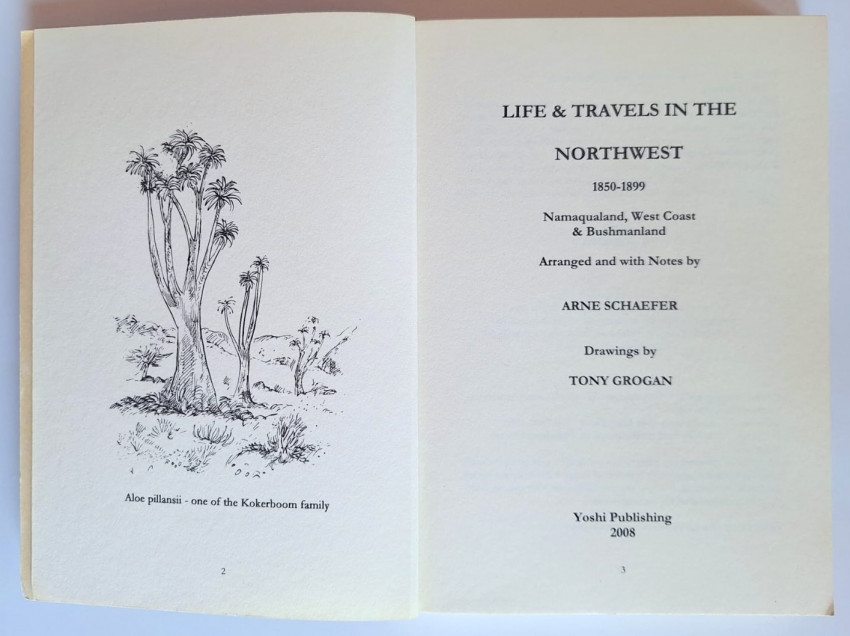 Aloe pillansii - one of the Kokerboom family

2

LIFE & TRAVELS IN THE

NORTHWEST

1850-1899

Namaqualand, West Coast & Bushmanland

Arranged and with Notes by

ARNE SCHAEFER

Drawings by

TONY GROGAN

Yoshi Publishing
2008

3